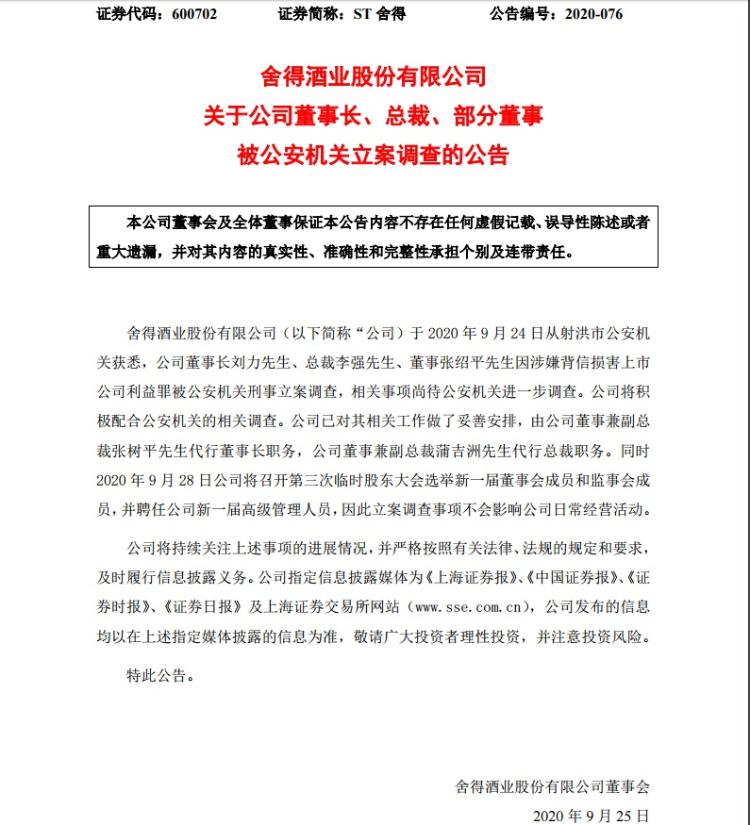 证券代码：600702　　证券简称：ST 舍得　　公告编号：2020-076

舍得酒业股份有限公司
关于公司董事长、总裁、部分董事
被公安机关立案调查的公告

本公司董事会及全体董事保证本公告内容不存在任何虚假记载、误导性陈述或者重大遗漏，并对其内容的真实性、准确性和完整性承担个别及连带责任。

舍得酒业股份有限公司（以下简称“公司）于 2020 年 9 月 24 日从射洪市公安机关获悉，公司董事长刘力先生、总裁李强先生、董事张绍平先生因涉嫌背信损害上市公司利益罪被公安机关刑事立案调查，相关事项尚待公安机关进一步调查。公司将积极配合公安机关的相关调查。公司已对其相关工作做了妥善安排，由公司董事兼副总裁张树平先生代行董事长职务，公司董事兼副总裁蒲吉洲先生代行总裁职务。同时 2020 年 9 月 28 日公司将召开第三次临时股东大会选举新一届董事会成员和监事会成员，并聘任公司新一届高级管理人员，因此立案调查事项不会影响公司日常经营活动。

公司将持续关注上述事项的进展情况，并严格按照有关法律、法规的规定和要求，及时履行信息披露义务。公司指定信息披露媒体为《上海证券报》、《中国证券报》、《证券时报》、《证券日报》及上海证券交易所网站（www.sse.com.cn），公司发布的信息均以在上述指定媒体披露的信息为准，敬请广大投资者理性投资，并注意投资风险。

特此公告。

舍得酒业股份有限公司董事会
2020 年 9 月 25 日